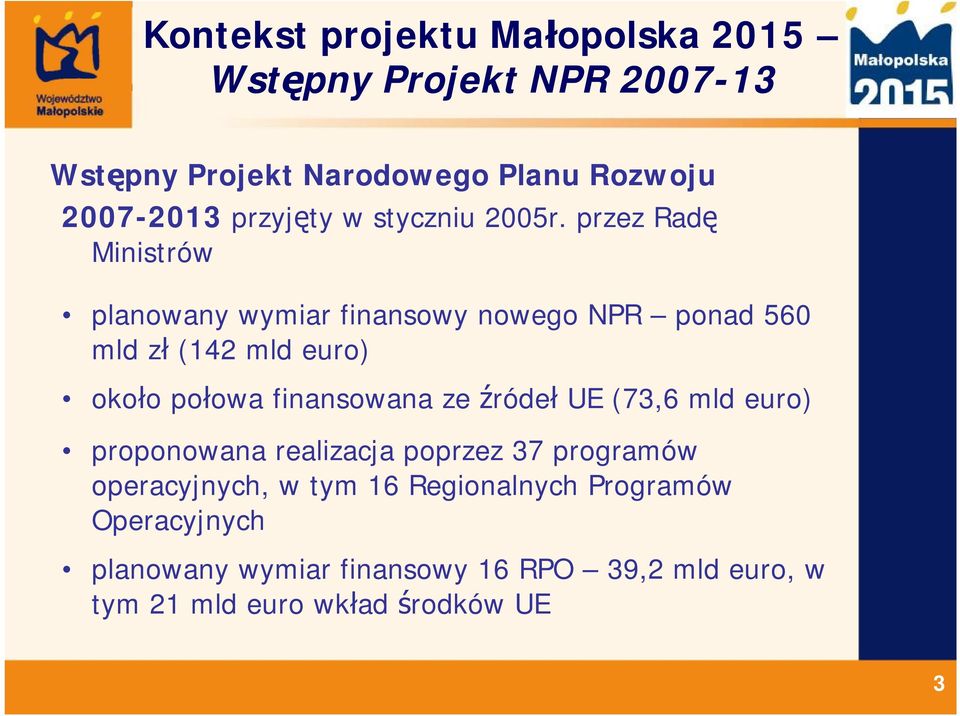 Województwo Małopolskie

Kontekst projektu Małopolska 2015 – Wstępny Projekt NPR 2007-13

Małopolska 2015

Wstępny Projekt Narodowego Planu Rozwoju 2007-2013 przyjęty w styczniu 2005r. przez Radę Ministrów

• planowany wymiar finansowy nowego NPR – ponad 560 mld zł (142 mld euro)

• około połowa finansowana ze źródeł UE (73,6 mld euro)

• proponowana realizacja poprzez 37 programów operacyjnych, w tym 16 Regionalnych Programów Operacyjnych

• planowany wymiar finansowy 16 RPO – 39,2 mld euro, w tym 21 mld euro wkład środków UE

3